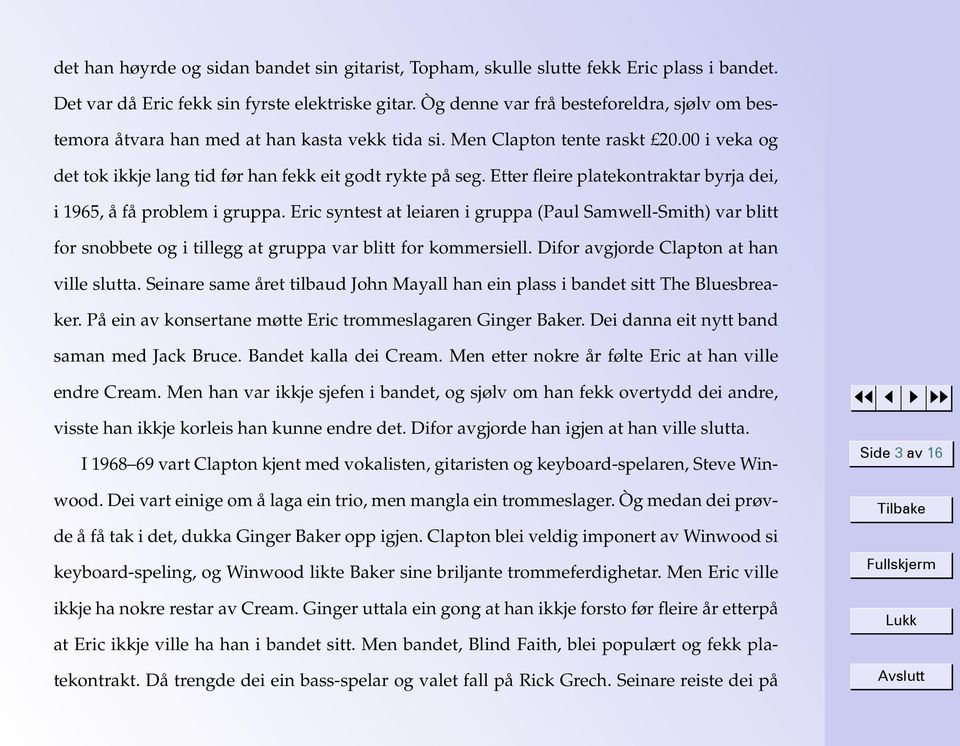 det han høyrde og sidan bandet sin gitarist, Topham, skulle slutte fekk Eric plass i bandet. Det var då Eric fekk sin fyrste elektriske gitar. Òg denne var frå besteforeldra, sjølv om bestemora åtvara han med at han kasta vekk tida si. Men Clapton tente raskt £20.00 i veka og det tok ikkje lang tid før han fekk eit godt rykte på seg. Etter fleire platekontraktar byrja dei, i 1965, å få problem i gruppa. Eric syntest at leiaren i gruppa (Paul Samwell-Smith) var blitt for snobbete og i tillegg at gruppa var blitt for kommersiell. Difor avgjorde Clapton at han ville slutta. Seinare same året tilbaud John Mayall han ein plass i bandet sitt The Bluesbreaker. På ein av konsertane møtte Eric trommeslagaren Ginger Baker. Dei danna eit nytt band saman med Jack Bruce. Bandet kalla dei Cream. Men etter nokre år følte Eric at han ville endre Cream. Men han var ikkje sjefen i bandet, og sjølv om han fekk overtydd dei andre, visste han ikkje korleis han kunne endre det. Difor avgjorde han igjen at han ville slutta.

I 1968–69 vart Clapton kjent med vokalisten, gitaristen og keyboard-spelaren, Steve Winwood. Dei vart einige om å laga ein trio, men mangla ein trommeslager. Òg medan dei prøvde å få tak i det, dukka Ginger Baker opp igjen. Clapton blei veldig imponert av Winwood si keyboard-speling, og Winwood likte Baker sine briljante trommeferdighetar. Men Eric ville ikkje ha nokre restar av Cream. Ginger uttala ein gong at han ikkje forsto før fleire år etterpå at Eric ikkje ville ha han i bandet sitt. Men bandet, Blind Faith, blei populært og fekk platekontrakt. Då trengde dei ein bass-spelar og valet fall på Rick Grech. Seinare reiste dei på

Side 3 av 16

Tilbake

Fullskjerm

Lukk

Avslutt